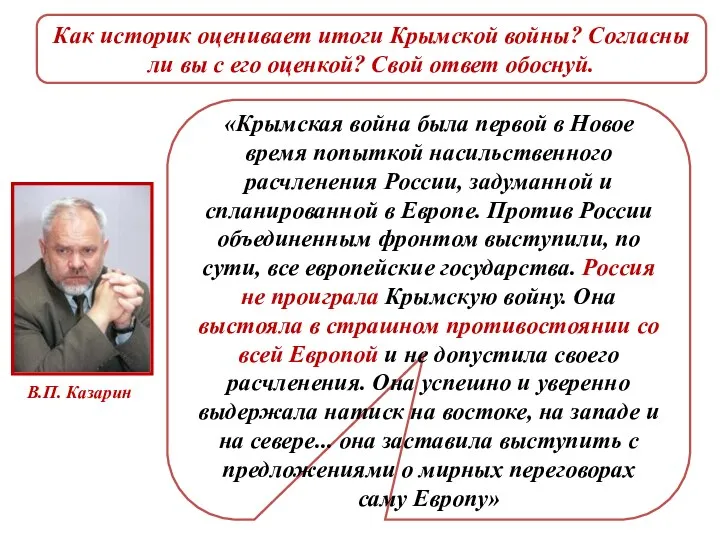 Как историк оценивает итоги Крымской войны? Согласны ли вы с его оценкой? Свой ответ обоснуй.

«Крымская война была первой в Новое время попыткой насильственного расчленения России, задуманной и спланированной в Европе. Против России объединенным фронтом выступили, по сути, все европейские государства. Россия не проиграла Крымскую войну. Она выстояла в страшном противостоянии со всей Европой и не допустила своего расчленения. Она успешно и уверенно выдержала натиск на востоке, на западе и на севере... она заставила выступить с предложениями о мирных переговорах саму Европу»

В.П. Казарин